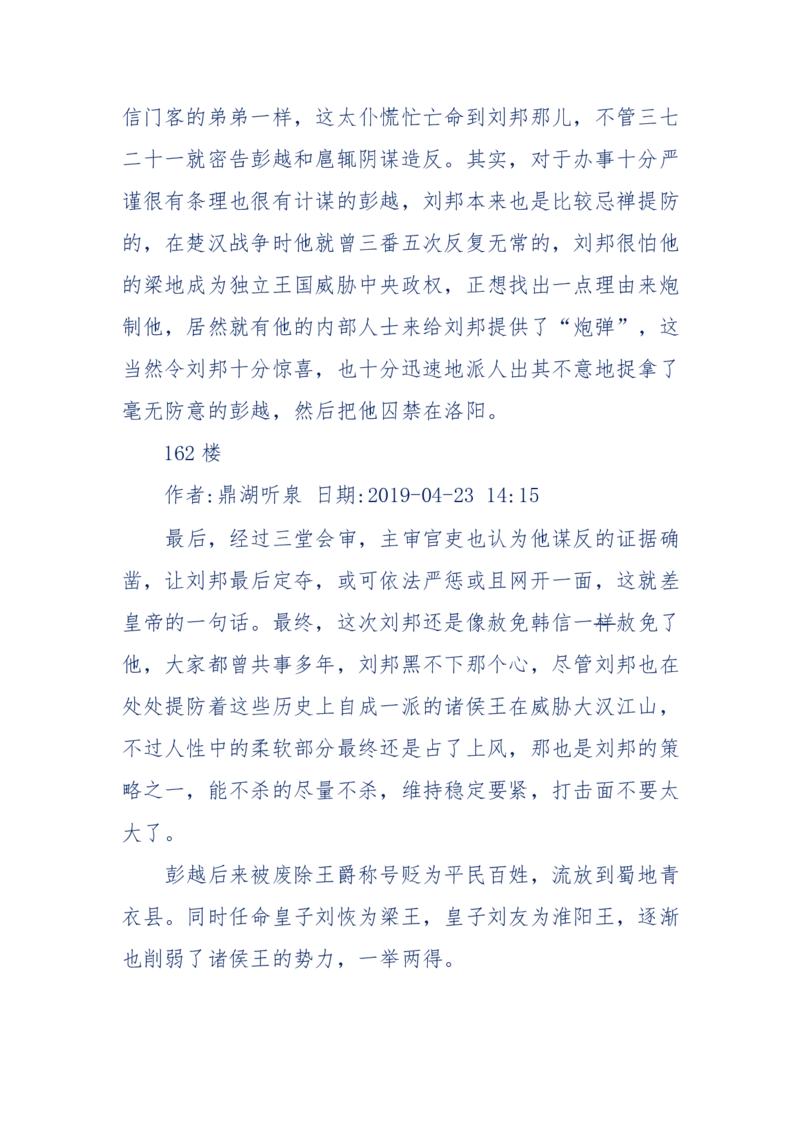 信门客的弟弟一样，这太仆慌忙亡命到刘邦那儿，不管三七二十一就密告彭越和扈辄阴谋造反。其实，对于办事十分严谨很有条理也很有计谋的彭越，刘邦本来也是比较忌禅提防的，在楚汉战争时他就曾三番五次反复无常的，刘邦很怕他的梁地成为独立王国威胁中央政权，正想找出一点理由来炮制他，居然就有他的内部人士来给刘邦提供了“炮弹”，这当然令刘邦十分惊喜，也十分迅速地派人出其不意地捉拿了毫无防意的彭越，然后把他囚禁在洛阳。

162 楼

作者:鼎湖听泉 日期:2019-04-23 14:15

最后，经过三堂会审，主审官吏也认为他谋反的证据确凿，让刘邦最后定夺，或可依法严惩或且网开一面，这就差皇帝的一句话。最终，这次刘邦还是像赦免韩信一样赦免了他，大家都曾共事多年，刘邦黑不下那个心，尽管刘邦也在处处提防着这些历史上自成一派的诸侯王在威胁大汉江山，不过人性中的柔软部分最终还是占了上风，那也是刘邦的策略之一，能不杀的尽量不杀，维持稳定要紧，打击面不要太大了。

彭越后来被废除王爵称号贬为平民百姓，流放到蜀地青衣县。同时任命皇子刘恢为梁王，皇子刘友为淮阳王，逐渐也削弱了诸侯王的势力，一举两得。